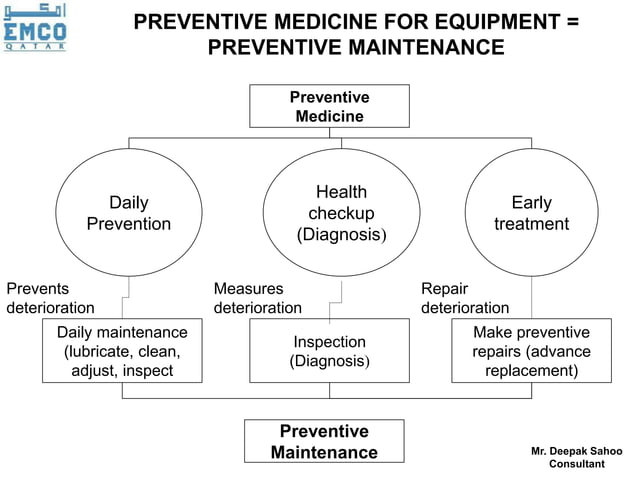 امكو
EMCO
QATAR

PREVENTIVE MEDICINE FOR EQUIPMENT = PREVENTIVE MAINTENANCE

Preventive Medicine

Daily Prevention

Health checkup (Diagnosis)

Early treatment

Prevents deterioration

Measures deterioration

Repair deterioration

Daily maintenance (lubricate, clean, adjust, inspect

Inspection (Diagnosis)

Make preventive repairs (advance replacement)

Preventive Maintenance

Mr. Deepak Sahoo
Consultant